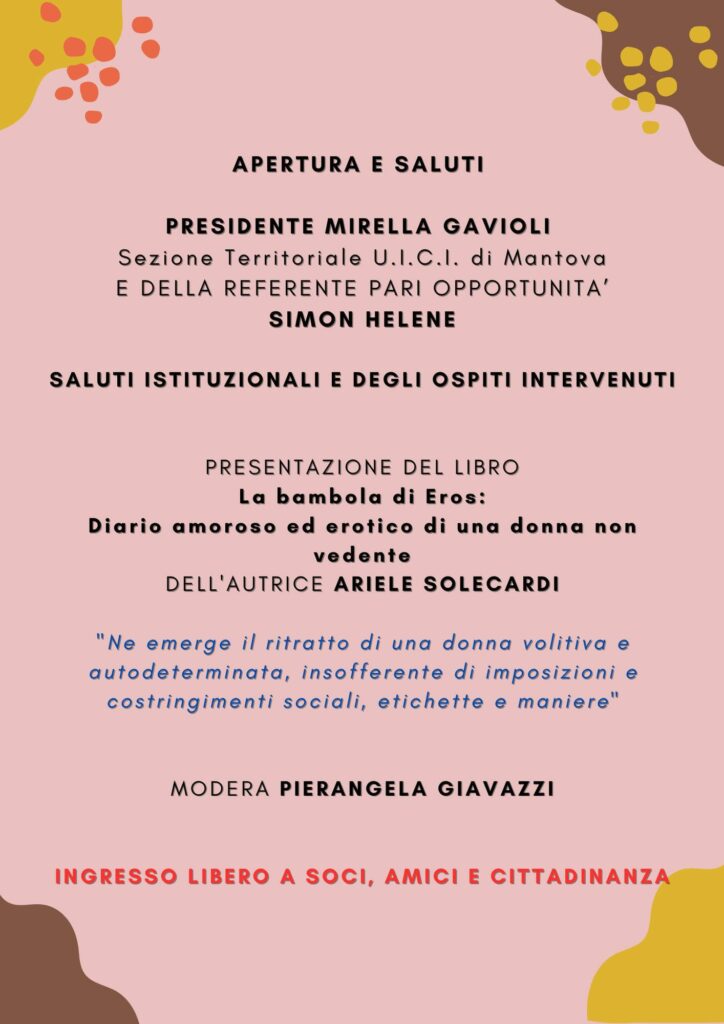 APERTURA E SALUTI

PRESIDENTE MIRELLA GAVIOLI
Sezione Territoriale U.I.C.I. di Mantova
E DELLA REFERENTE PARI OPPORTUNITA'
SIMON HELENE

SALUTI ISTITUZIONALI E DEGLI OSPITI INTERVENUTI

PRESENTAZIONE DEL LIBRO
La bambola di Eros:
Diario amoroso ed erotico di una donna non vedente
DELL'AUTRICE ARIELE SOLECARDI

"Ne emerge il ritratto di una donna volitiva e autodeterminata, insofferente di imposizioni e costringimenti sociali, etichette e maniere"

MODERA PIERANGELA GIAVAZZI

INGRESSO LIBERO A SOCI, AMICI E CITTADINANZA